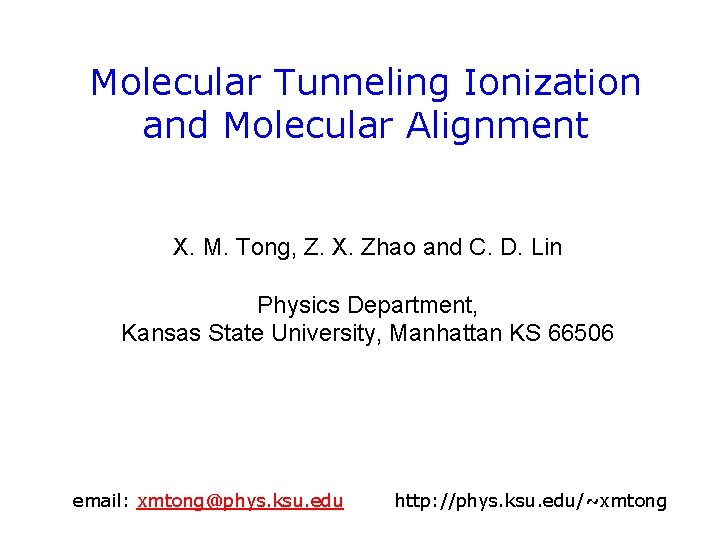 Molecular Tunneling Ionization and Molecular Alignment

X. M. Tong, Z. X. Zhao and C. D. Lin

Physics Department,
Kansas State University, Manhattan KS 66506

email: xmtong@phys.ksu.edu http://phys.ksu.edu/~xmtong